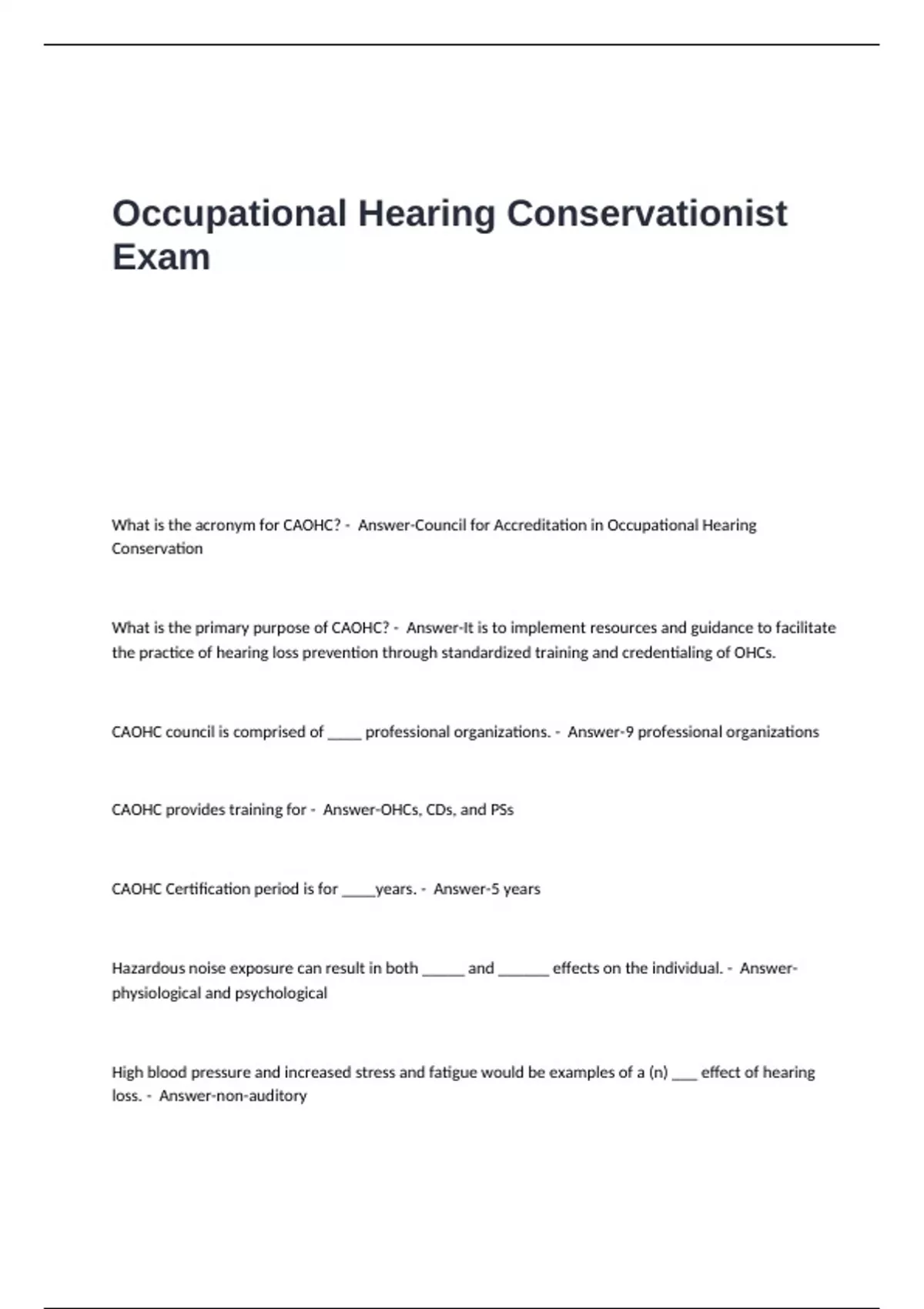 Occupational Hearing Conservationist Exam

What is the acronym for CAOHC? - Answer-Council for Accreditation in Occupational Hearing Conservation

What is the primary purpose of CAOHC? - Answer-It is to implement resources and guidance to facilitate the practice of hearing loss prevention through standardized training and credentialing of OHCs.

CAOHC council is comprised of ____ professional organizations. - Answer-9 professional organizations

CAOHC provides training for - Answer-OHCs, CDs, and PSs

CAOHC Certification period is for ____years. - Answer-5 years

Hazardous noise exposure can result in both ____ and ____ effects on the individual. - Answer-physiological and psychological

High blood pressure and increased stress and fatigue would be examples of a (n) ____ effect of hearing loss. - Answer-non-auditory